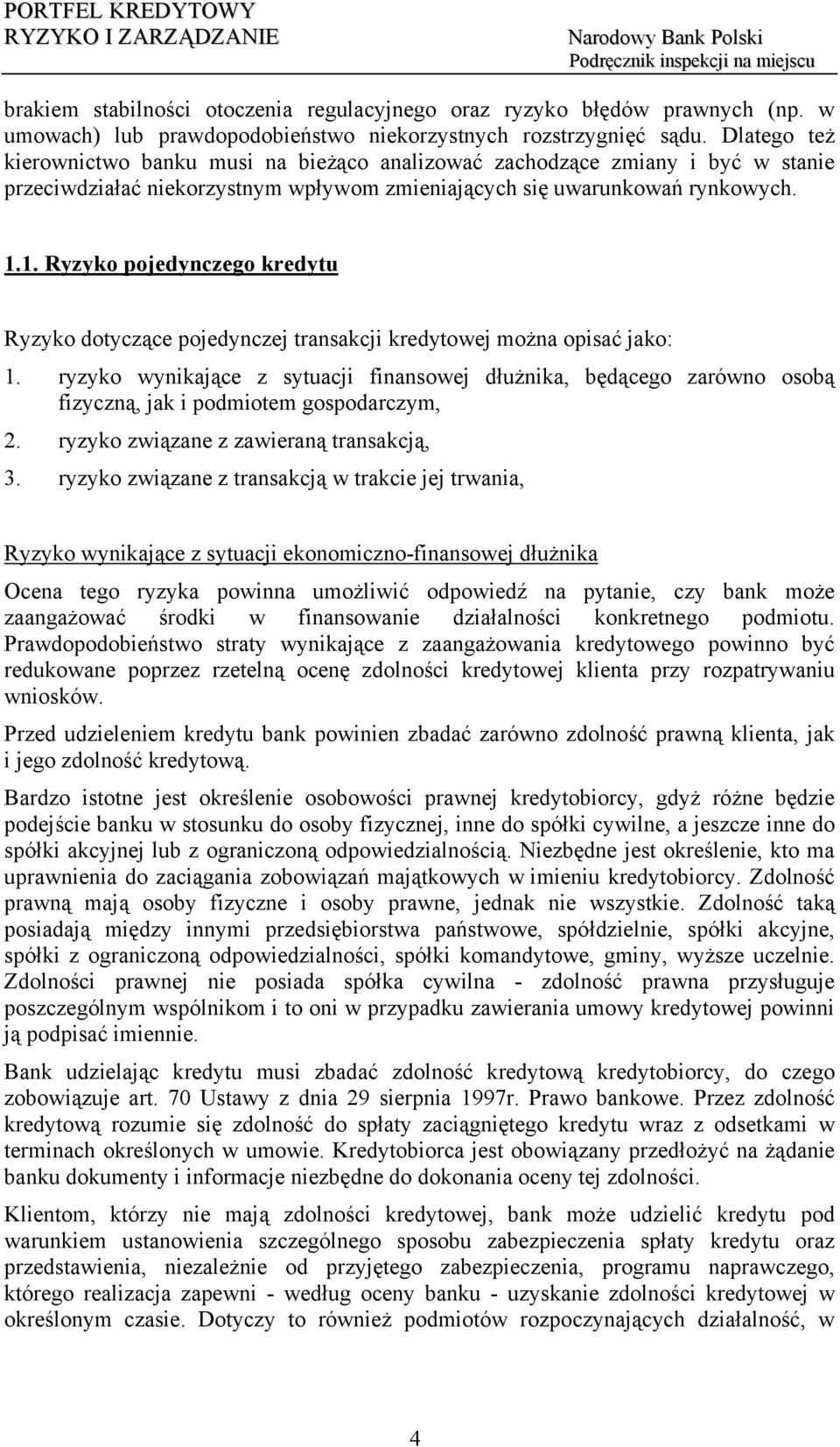 PORTFEL KREDYTOWY
RYZYKO I ZARZĄDZANIE

Narodowy Bank Polski
Podręcznik inspekcji na miejscu

brakiem stabilności otoczenia regulacyjnego oraz ryzyko błędów prawnych (np. w umowach) lub prawdopodobieństwo niekorzystnych rozstrzygnięć sądu. Dlatego też kierownictwo banku musi na bieżąco analizować zachodzące zmiany i być w stanie przeciwdziałać niekorzystnym wpływom zmieniających się uwarunkowań rynkowych.

1.1. Ryzyko pojedynczego kredytu

Ryzyko dotyczące pojedynczej transakcji kredytowej można opisać jako:

1. ryzyko wynikające z sytuacji finansowej dłużnika, będącego zarówno osobą fizyczną, jak i podmiotem gospodarczym,

2. ryzyko związane z zawieraną transakcją,

3. ryzyko związane z transakcją w trakcie jej trwania,

Ryzyko wynikające z sytuacji ekonomiczno-finansowej dłużnika

Ocena tego ryzyka powinna umożliwić odpowiedź na pytanie, czy bank może zaangażować środki w finansowanie działalności konkretnego podmiotu. Prawdopodobieństwo straty wynikające z zaangażowania kredytowego powinno być redukowane poprzez rzetelną ocenę zdolności kredytowej klienta przy rozpatrywaniu wniosków.

Przed udzieleniem kredytu bank powinien zbadać zarówno zdolność prawną klienta, jak i jego zdolność kredytową.

Bardzo istotne jest określenie osobowości prawnej kredytobiorcy, gdyż różne będzie podejście banku w stosunku do osoby fizycznej, inne do spółki cywilne, a jeszcze inne do spółki akcyjnej lub z ograniczoną odpowiedzialnością. Niezbędne jest określenie, kto ma uprawnienia do zaciągania zobowiązań majątkowych w imieniu kredytobiorcy. Zdolność prawną mają osoby fizyczne i osoby prawne, jednak nie wszystkie. Zdolność taką posiadają między innymi przedsiębiorstwa państwowe, spółdzielnie, spółki akcyjne, spółki z ograniczoną odpowiedzialności, spółki komandytowe, gminy, wyższe uczelnie. Zdolności prawnej nie posiada spółka cywilna - zdolność prawna przysługuje poszczególnym wspólnikom i to oni w przypadku zawierania umowy kredytowej powinni ją podpisać imiennie.

Bank udzielając kredytu musi zbadać zdolność kredytową kredytobiorcy, do czego zobowiązuje art. 70 Ustawy z dnia 29 sierpnia 1997r. Prawo bankowe. Przez zdolność kredytową rozumie się zdolność do spłaty zaciągniętego kredytu wraz z odsetkami w terminach określonych w umowie. Kredytobiorca jest obowiązany przedłożyć na żądanie banku dokumenty i informacje niezbędne do dokonania oceny tej zdolności.

Klientom, którzy nie mają zdolności kredytowej, bank może udzielić kredytu pod warunkiem ustanowienia szczególnego sposobu zabezpieczenia spłaty kredytu oraz przedstawienia, niezależnie od przyjętego zabezpieczenia, programu naprawczego, którego realizacja zapewni - według oceny banku - uzyskanie zdolności kredytowej w określonym czasie. Dotyczy to również podmiotów rozpoczynających działalność, w

4